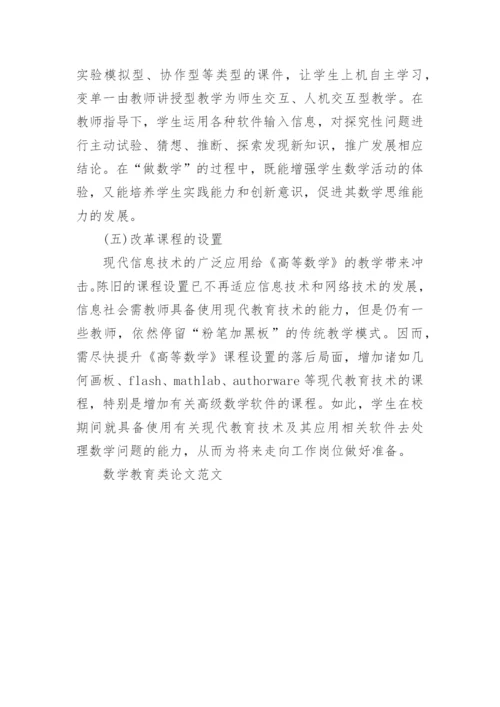 实验模拟型、协作型等类型的课件，让学生上机自主学习，变单一由教师讲授型教学为师生交互、人机交互型教学。在教师指导下，学生运用各种软件输入信息，对探究性问题进行主动试验、猜想、推断、探索发现新知识，推广发展相应结论。在“做数学”的过程中，既能增强学生数学活动的体验，又能培养学生实践能力和创新意识，促进其数学思维能力的发展。

(五)改革课程的设置

现代信息技术的广泛应用给《高等数学》的教学带来冲击。陈旧的课程设置已不再适应信息技术和网络技术的发展，信息社会需教师具备使用现代教育技术的能力，但是仍有一些教师，依然停留“粉笔加黑板”的传统教学模式。因而，需尽快提升《高等数学》课程设置的落后局面，增加诸如几何画板、flash、mathlab、authorware 等现代教育技术的课程，特别是增加有关高级数学软件的课程。如此，学生在校期间就具备使用有关现代教育技术及其应用相关软件去处理数学问题的能力，从而为将来走向工作岗位做好准备。

数学教育类论文范文